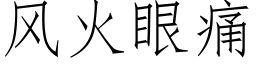 风火眼痛